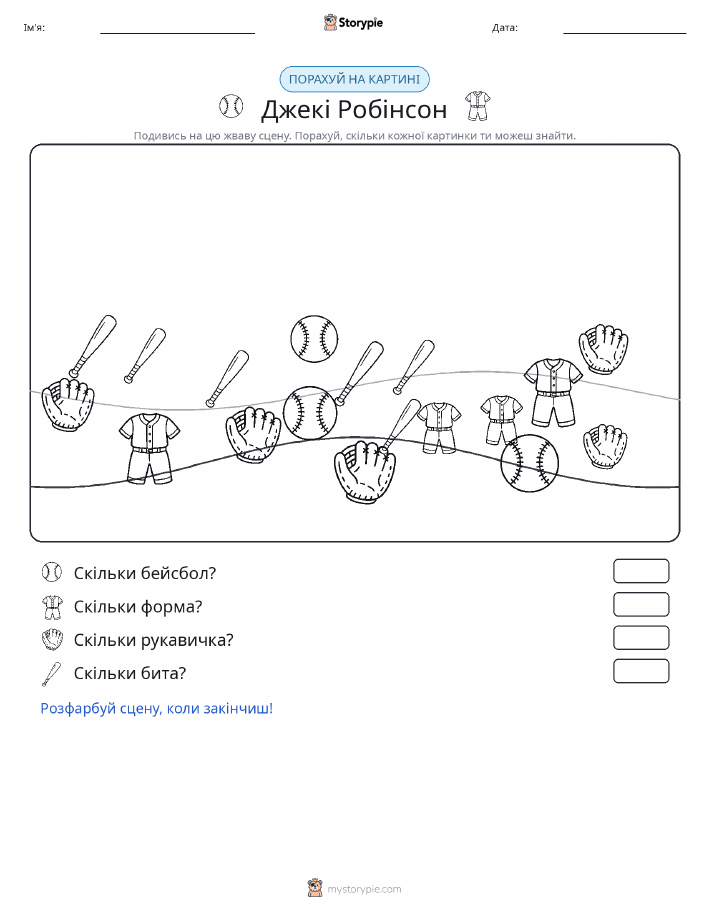 Ім'я:

Storypie

Дата:

ПОРАХУЙ НА КАРТИНІ

Джекі Робінсон

Подивись на цю жваву сцену. Порахуй, скільки кожної картинки ти можеш знайти.

Скільки бейсбол?

Скільки форма?

Скільки рукавичка?

Скільки бита?

Розфарбуй сцену, коли закінчиш!

mystorypie.com